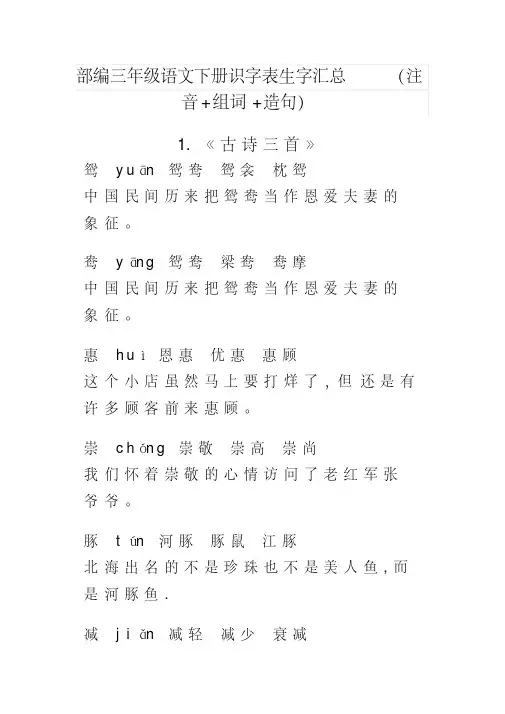 部编三年级语文下册识字表生字汇总 (注音+组词 +造句)

1. 《古诗三首》

鸳 yuān 鸳鸯 鸳衾 枕鸳
中国民间历来把鸳鸯当作恩爱夫妻的象征。

鸯 yāng 鸳鸯 梁鸯 鸯摩
中国民间历来把鸳鸯当作恩爱夫妻的象征。

惠 huì 恩惠 优惠 惠顾
这个小店虽然马上要打烊了，但还是有许多顾客前来惠顾。

崇 chóng 崇敬 崇高 崇尚
我们怀着崇敬的心情访问了老红军张爷爷。

豚 tún 河豚 豚鼠 江豚
北海出名的不是珍珠也不是美人鱼，而是河豚鱼.

减 jiǎn 减轻 减少 衰减